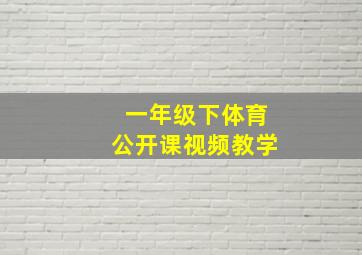 一年级下体育
公开课视频教学